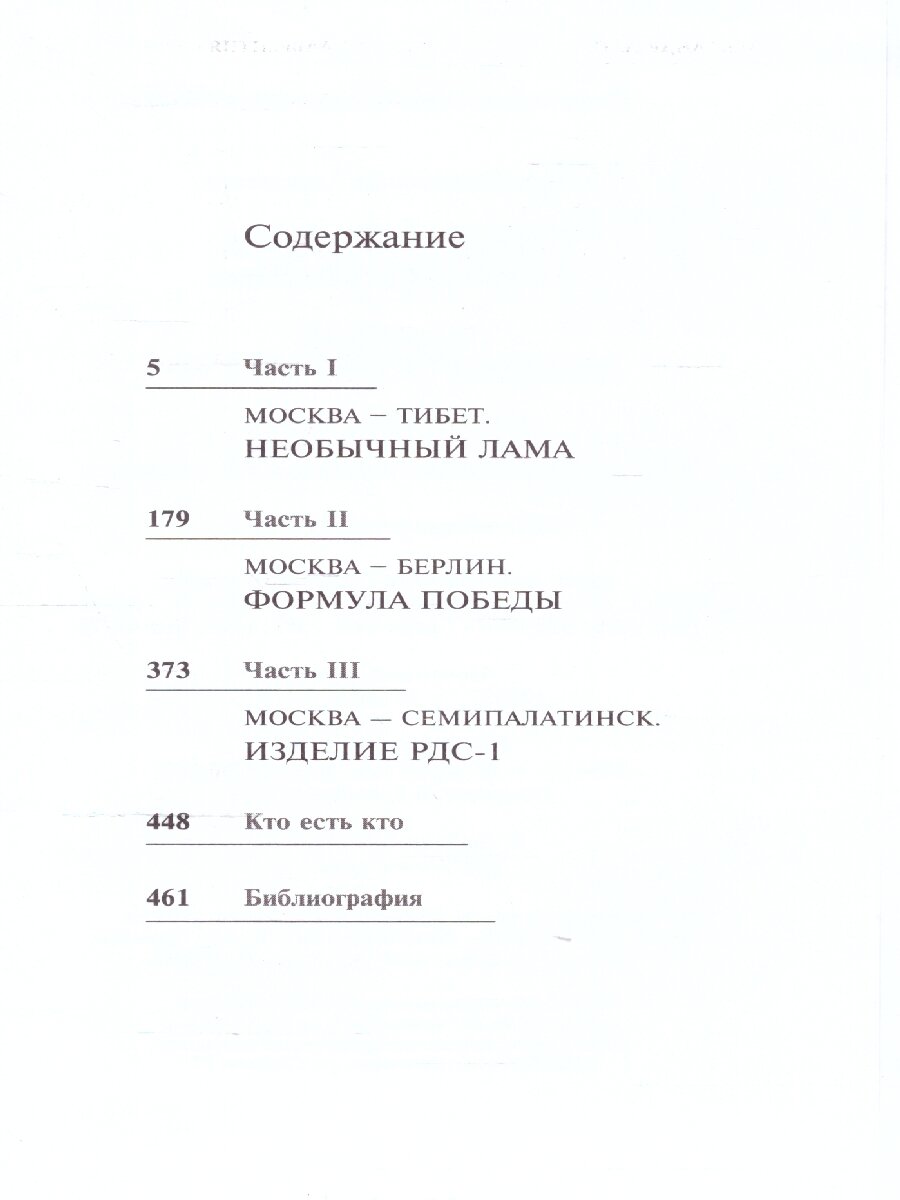 Содержание

5 Часть I

МОСКВА – ТИБЕТ.
НЕОБЫЧНЫЙ ЛАМА

179 Часть II

МОСКВА – БЕРЛИН.
ФОРМУЛА ПОБЕДЫ

373 Часть III

МОСКВА — СЕМИПАЛАТИНСК.
ИЗДЕЛИЕ РДС-1

448 Кто есть кто

461 Библиография